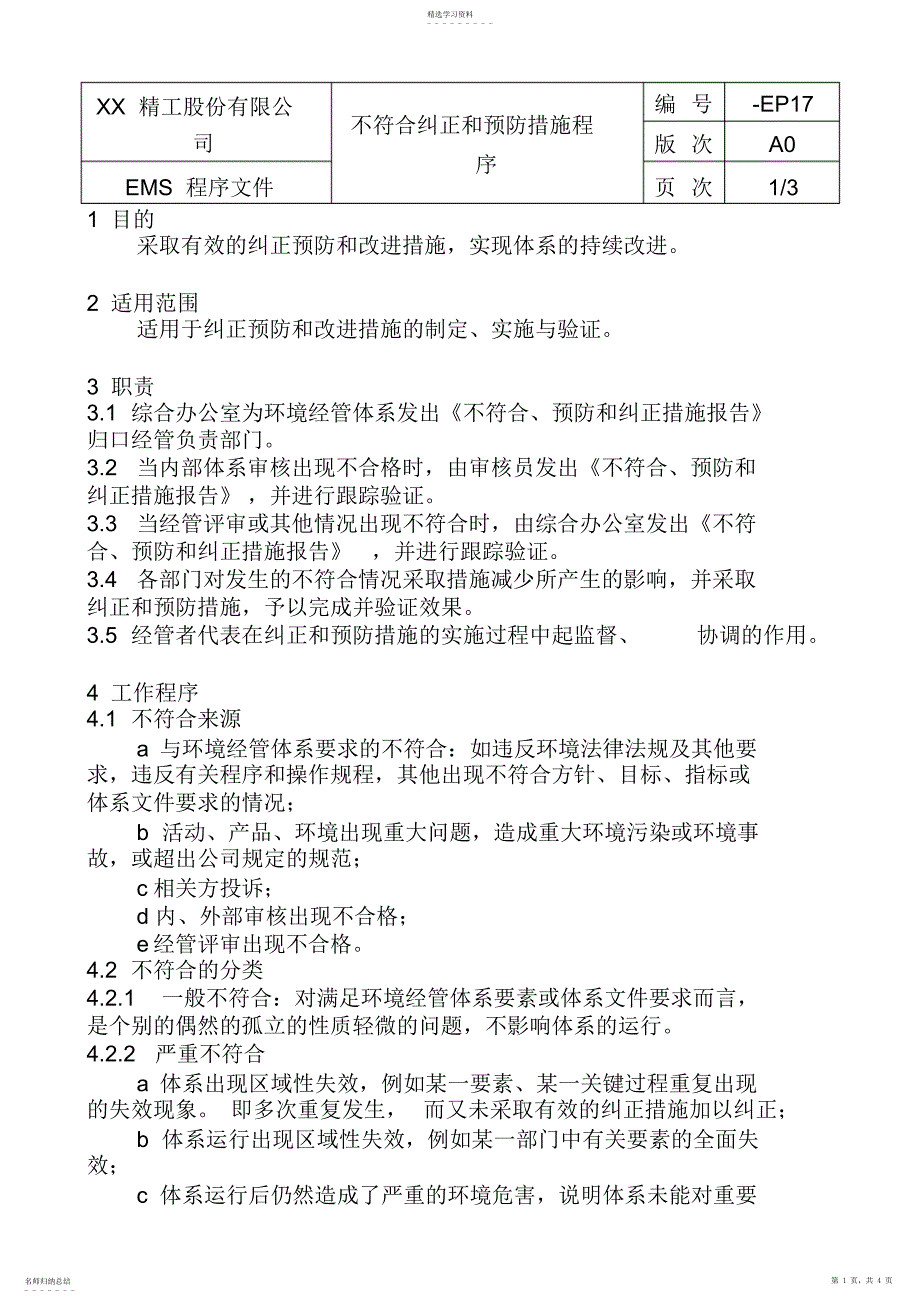 精选学习资料

| XX 精工股份有限公司 | 不符合纠正和预防措施程序 | 编 号 | -EP17 |
|---|---|---|---|
| | | 版 次 | A0 |
| EMS 程序文件 | | 页 次 | 1/3 |

1 目的

采取有效的纠正预防和改进措施，实现体系的持续改进。

2 适用范围

适用于纠正预防和改进措施的制定、实施与验证。

3 职责

3.1 综合办公室为环境经管体系发出《不符合、预防和纠正措施报告》归口经管负责部门。

3.2 当内部体系审核出现不合格时，由审核员发出《不符合、预防和纠正措施报告》，并进行跟踪验证。

3.3 当经管评审或其他情况出现不符合时，由综合办公室发出《不符合、预防和纠正措施报告》 ，并进行跟踪验证。

3.4 各部门对发生的不符合情况采取措施减少所产生的影响，并采取纠正和预防措施，予以完成并验证效果。

3.5 经管者代表在纠正和预防措施的实施过程中起监督、 协调的作用。

4 工作程序

4.1 不符合来源

a 与环境经管体系要求的不符合：如违反环境法律法规及其他要求，违反有关程序和操作规程，其他出现不符合方针、目标、指标或体系文件要求的情况；

b 活动、产品、环境出现重大问题，造成重大环境污染或环境事故，或超出公司规定的规范；

c 相关方投诉；

d 内、外部审核出现不合格；

e 经管评审出现不合格。

4.2 不符合的分类

4.2.1 一般不符合：对满足环境经管体系要素或体系文件要求而言，是个别的偶然的孤立的性质轻微的问题，不影响体系的运行。

4.2.2 严重不符合

a 体系出现区域性失效，例如某一要素、某一关键过程重复出现的失效现象。 即多次重复发生， 而又未采取有效的纠正措施加以纠正；

b 体系运行出现区域性失效，例如某一部门中有关要素的全面失效；

c 体系运行后仍然造成了严重的环境危害，说明体系未能对重要

名师归纳总结

第 1 页，共 4 页